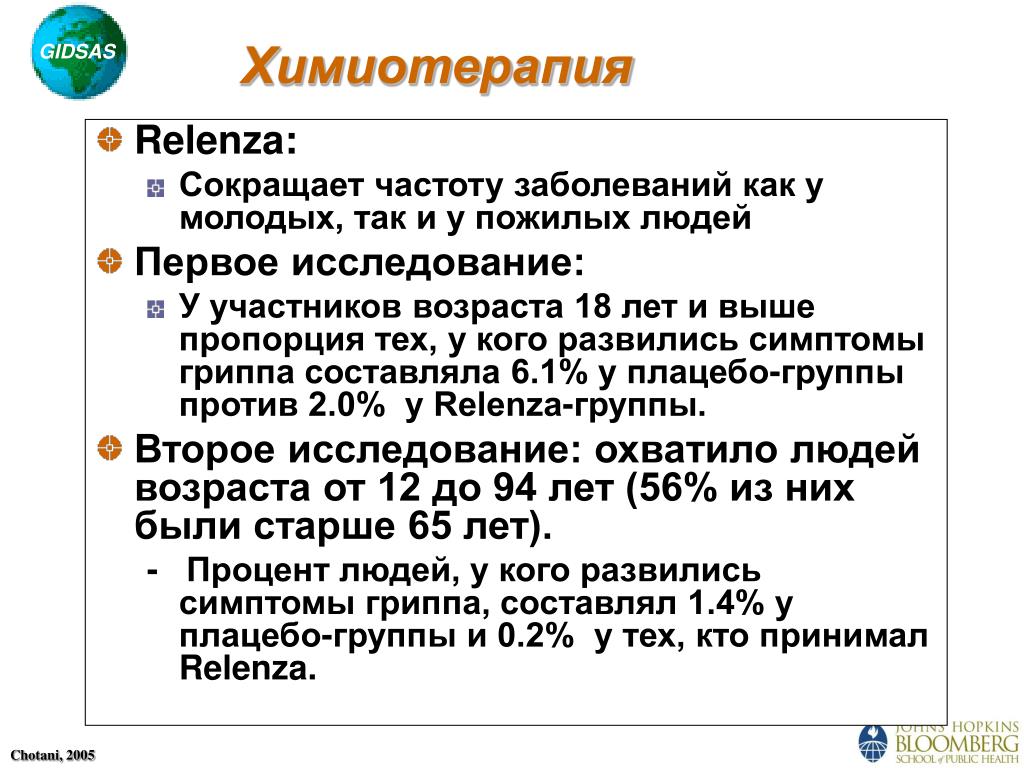 GIDSAS

Химиотерапия

Relenza:

Сокращает частоту заболеваний как у молодых, так и у пожилых людей

Первое исследование:

У участников возраста 18 лет и выше пропорция тех, у кого развились симптомы гриппа составляла 6.1% у плацебо-группы против 2.0% у Relenza-группы.

Второе исследование: охватило людей возраста от 12 до 94 лет (56% из них были старше 65 лет).

- Процент людей, у кого развились симптомы гриппа, составлял 1.4% у плацебо-группы и 0.2% у тех, кто принимал Relenza.

Chotani, 2005

JOHNS HOPKINS BLOOMBERG SCHOOL of PUBLIC HEALTH